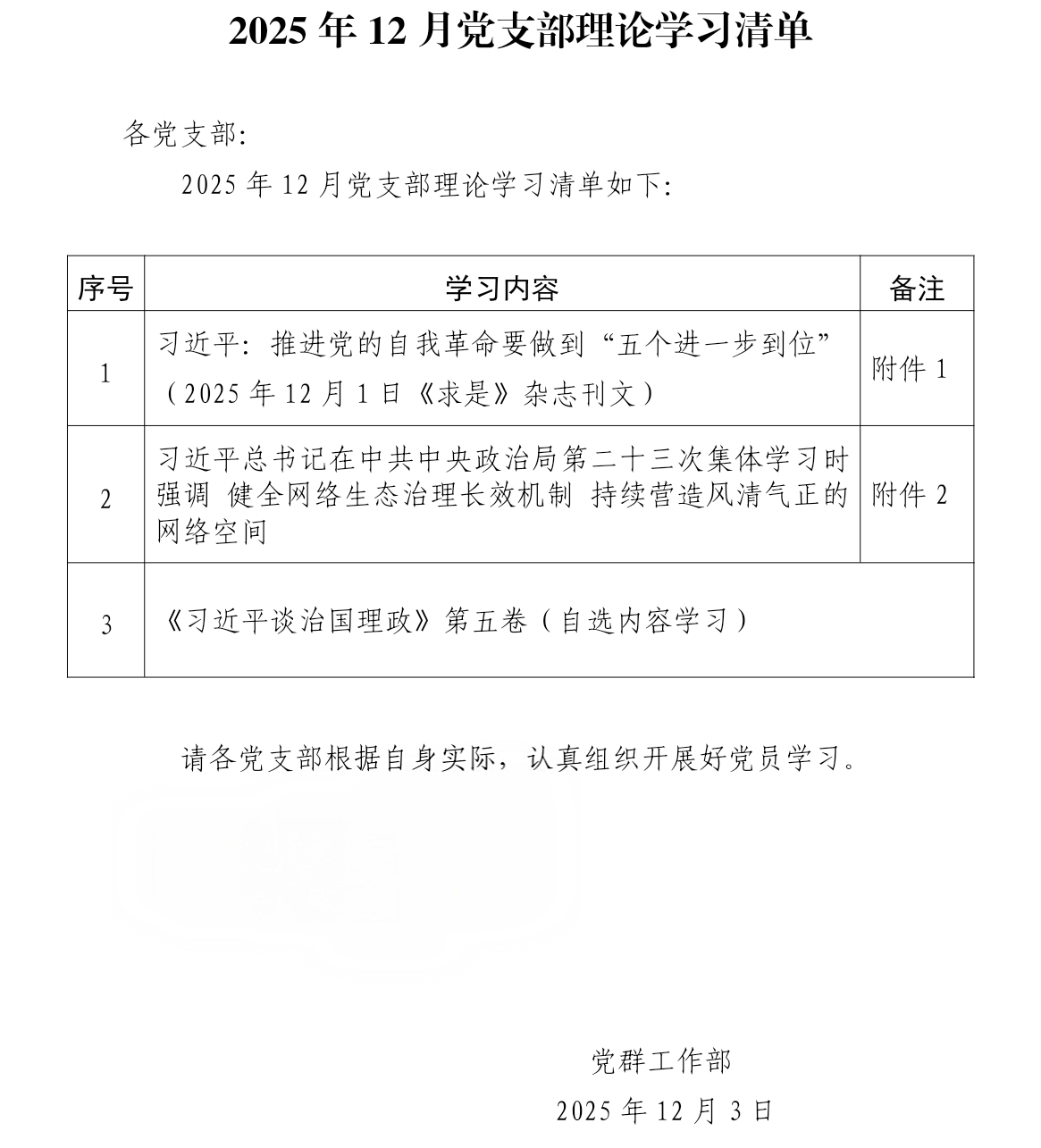 2025年12月党支部理论学习清单

各党支部：

2025年12月党支部理论学习清单如下：

| 序号 | 学习内容 | 备注 |
|---|---|---|
| 1 | 习近平：推进党的自我革命要做到“五个进一步到位”（2025年12月1日《求是》杂志刊文） | 附件1 |
| 2 | 习近平总书记在中共中央政治局第二十三次集体学习时强调 健全网络生态治理长效机制 持续营造风清气正的网络空间 | 附件2 |
| 3 | 《习近平谈治国理政》第五卷（自选内容学习） | |

请各党支部根据自身实际，认真组织开展好党员学习。

党群工作部

2025年12月3日